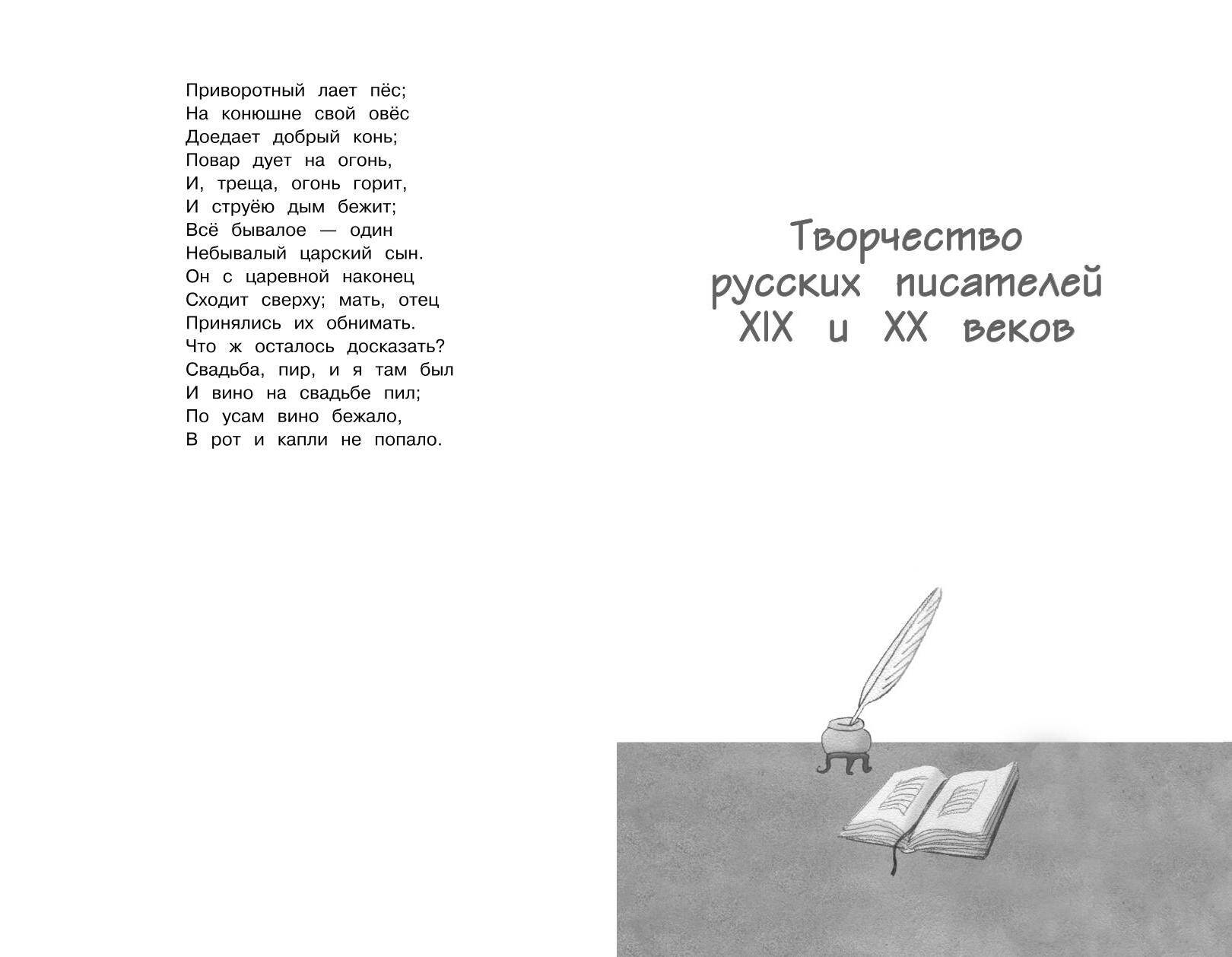 Приворотный лает пёс;
На конюшне свой овёс
Доедает добрый конь;
Повар дует на огонь,
И, треща, огонь горит,
И струёю дым бежит;
Всё бывалое — один
Небывалый царский сын.
Он с царевной наконец
Сходит сверху; мать, отец
Принялись их обнимать.
Что ж осталось досказать?
Свадьба, пир, и я там был
И вино на свадьбе пил;
По усам вино бежало,
В рот и капли не попало.

Творчество русских писателей XIX и XX веков